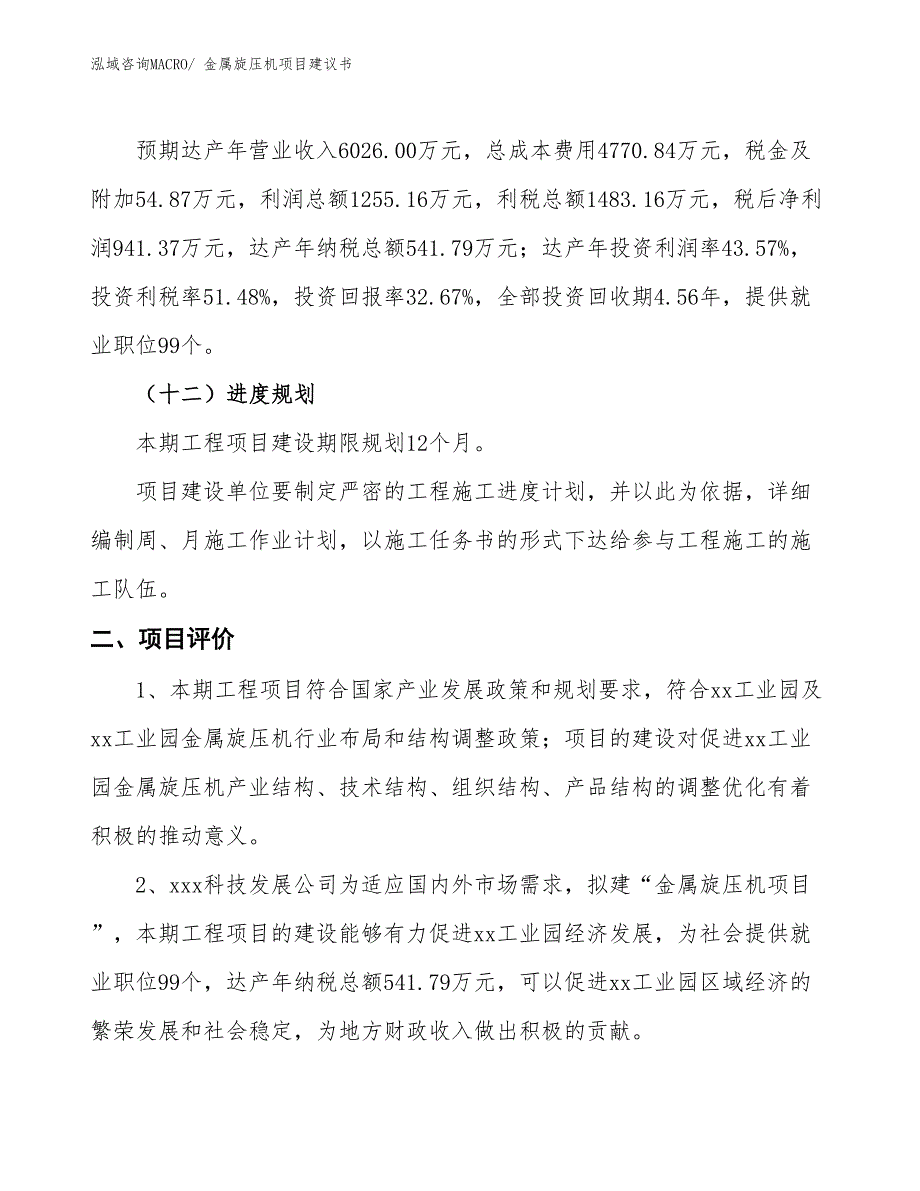 泓域咨询MACRO/ 金属旋压机项目建议书

预期达产年营业收入6026.00万元，总成本费用4770.84万元，税金及附加54.87万元，利润总额1255.16万元，利税总额1483.16万元，税后净利润941.37万元，达产年纳税总额541.79万元；达产年投资利润率43.57%，投资利税率51.48%，投资回报率32.67%，全部投资回收期4.56年，提供就业职位99个。

（十二）进度规划

本期工程项目建设期限规划12个月。

项目建设单位要制定严密的工程施工进度计划，并以此为依据，详细编制周、月施工作业计划，以施工任务书的形式下达给参与工程施工的施工队伍。

二、项目评价

1、本期工程项目符合国家产业发展政策和规划要求，符合xx工业园及xx工业园金属旋压机行业布局和结构调整政策；项目的建设对促进xx工业园金属旋压机产业结构、技术结构、组织结构、产品结构的调整优化有着积极的推动意义。

2、xxx科技发展公司为适应国内外市场需求，拟建“金属旋压机项目”，本期工程项目的建设能够有力促进xx工业园经济发展，为社会提供就业职位99个，达产年纳税总额541.79万元，可以促进xx工业园区域经济的繁荣发展和社会稳定，为地方财政收入做出积极的贡献。